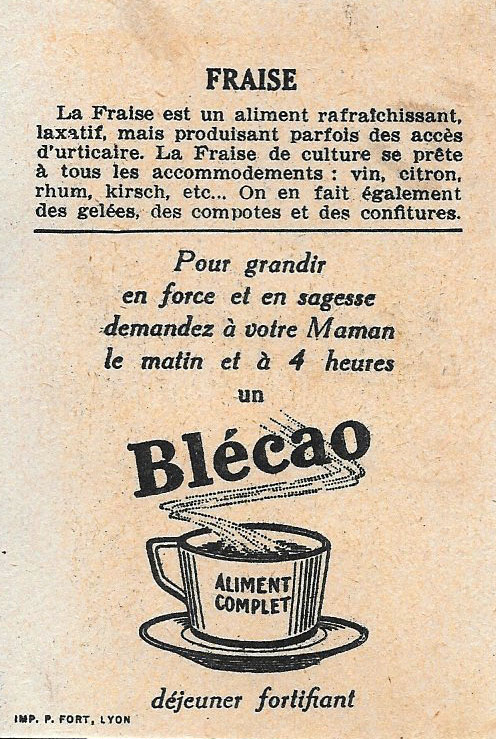 FRAISE

La Fraise est un aliment rafraîchissant, laxatif, mais produisant parfois des accès d'urticaire. La Fraise de culture se prête à tous les accommodements : vin, citron, rhum, kirsch, etc... On en fait également des gelées, des compotes et des confitures.

Pour grandir
en force et en sagesse
demandez à votre Maman
le matin et à 4 heures
un

Blécao

ALIMENT COMPLET

déjeuner fortifiant

IMP. P. FORT, LYON